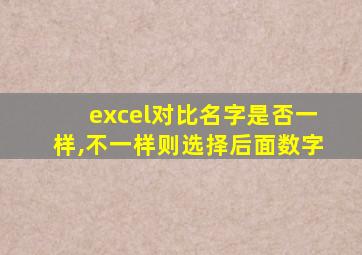 excel对比名字是否一样,不一样则选择后面数字